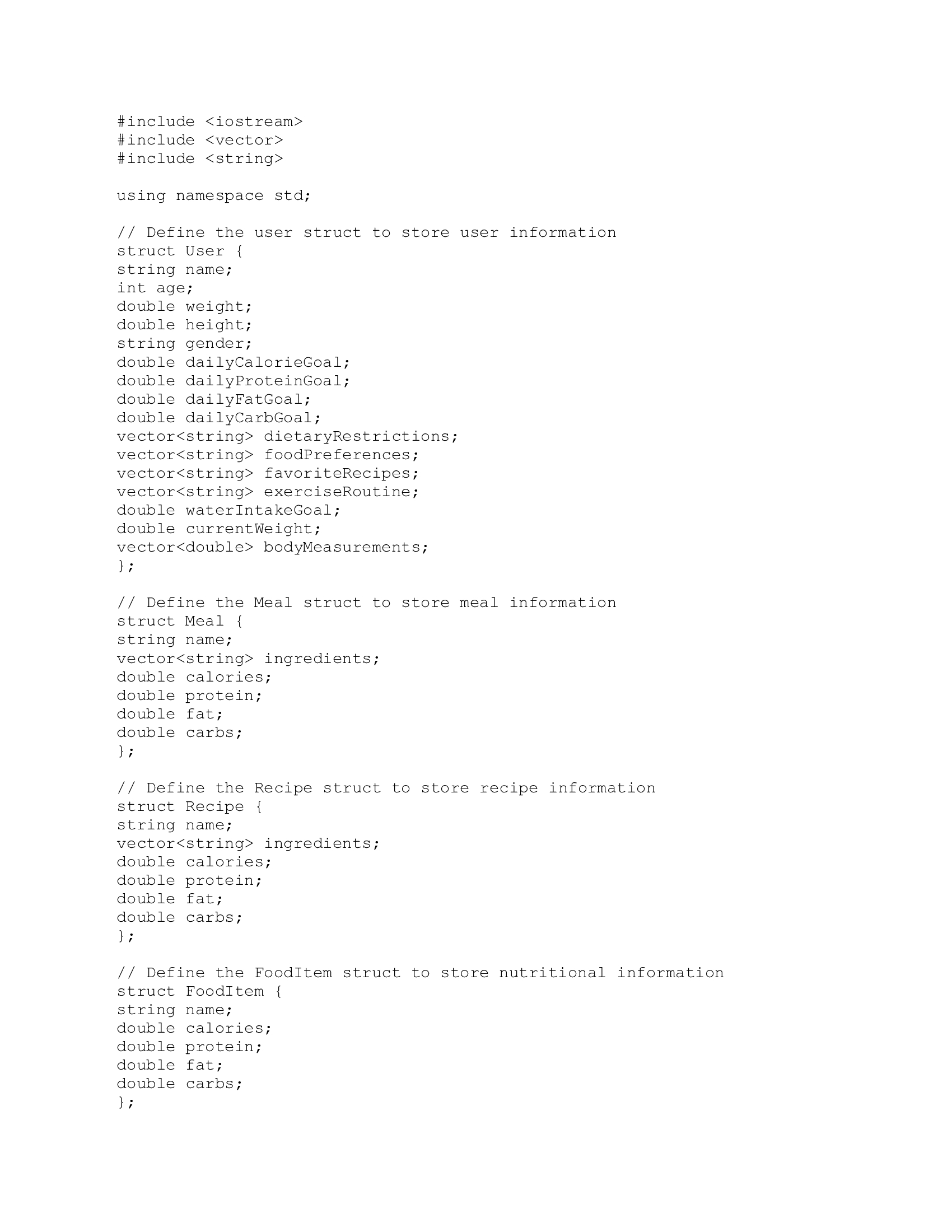 #include <iostream>
#include <vector>
#include <string>

using namespace std;

// Define the user struct to store user information
struct User {
string name;
int age;
double weight;
double height;
string gender;
double dailyCalorieGoal;
double dailyProteinGoal;
double dailyFatGoal;
double dailyCarbGoal;
vector<string> dietaryRestrictions;
vector<string> foodPreferences;
vector<string> favoriteRecipes;
vector<string> exerciseRoutine;
double waterIntakeGoal;
double currentWeight;
vector<double> bodyMeasurements;
};

// Define the Meal struct to store meal information
struct Meal {
string name;
vector<string> ingredients;
double calories;
double protein;
double fat;
double carbs;
};

// Define the Recipe struct to store recipe information
struct Recipe {
string name;
vector<string> ingredients;
double calories;
double protein;
double fat;
double carbs;
};

// Define the FoodItem struct to store nutritional information
struct FoodItem {
string name;
double calories;
double protein;
double fat;
double carbs;
};